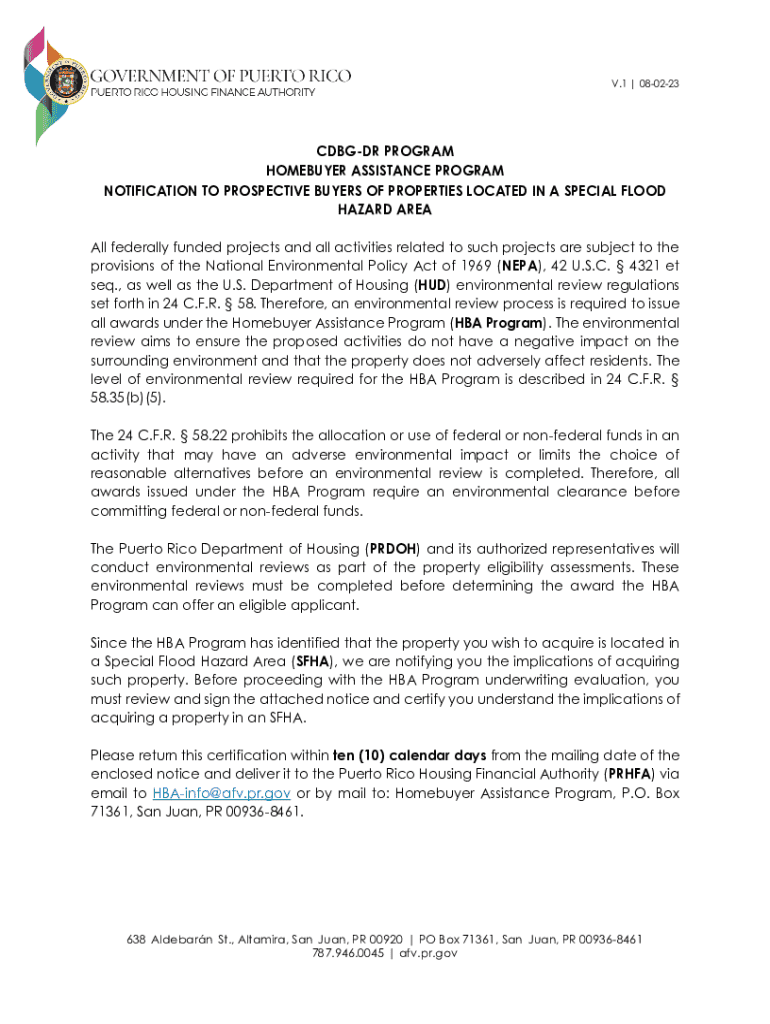 GOVERNMENT OF PUERTO RICO
PUERTO RICO HOUSING FINANCE AUTHORITY

V.1 | 08-02-23

CDBG-DR PROGRAM
HOMEBUYER ASSISTANCE PROGRAM
NOTIFICATION TO PROSPECTIVE BUYERS OF PROPERTIES LOCATED IN A SPECIAL FLOOD HAZARD AREA

All federally funded projects and all activities related to such projects are subject to the provisions of the National Environmental Policy Act of 1969 (NEPA), 42 U.S.C. § 4321 et seq., as well as the U.S. Department of Housing (HUD) environmental review regulations set forth in 24 C.F.R. § 58. Therefore, an environmental review process is required to issue all awards under the Homebuyer Assistance Program (HBA Program). The environmental review aims to ensure the proposed activities do not have a negative impact on the surrounding environment and that the property does not adversely affect residents. The level of environmental review required for the HBA Program is described in 24 C.F.R. § 58.35(b)(5).

The 24 C.F.R. § 58.22 prohibits the allocation or use of federal or non-federal funds in an activity that may have an adverse environmental impact or limits the choice of reasonable alternatives before an environmental review is completed. Therefore, all awards issued under the HBA Program require an environmental clearance before committing federal or non-federal funds.

The Puerto Rico Department of Housing (PRDOH) and its authorized representatives will conduct environmental reviews as part of the property eligibility assessments. These environmental reviews must be completed before determining the award the HBA Program can offer an eligible applicant.

Since the HBA Program has identified that the property you wish to acquire is located in a Special Flood Hazard Area (SFHA), we are notifying you the implications of acquiring such property. Before proceeding with the HBA Program underwriting evaluation, you must review and sign the attached notice and certify you understand the implications of acquiring a property in an SFHA.

Please return this certification within ten (10) calendar days from the mailing date of the enclosed notice and deliver it to the Puerto Rico Housing Financial Authority (PRHFA) via email to HBA-info@afv.pr.gov or by mail to: Homebuyer Assistance Program, P.O. Box 71361, San Juan, PR 00936-8461.

638 Aldebarán St., Altamira, San Juan, PR 00920 | PO Box 71361, San Juan, PR 00936-8461
787.946.0045 | afv.pr.gov